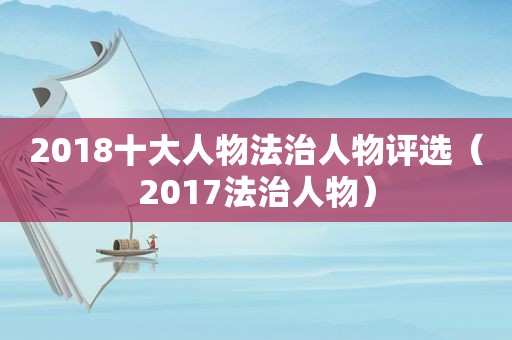 2018十大人物法治人物评选（2017法治人物）